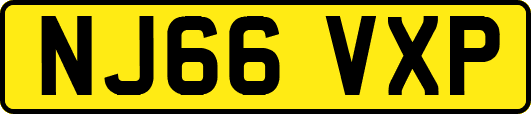 NJ66 VXP